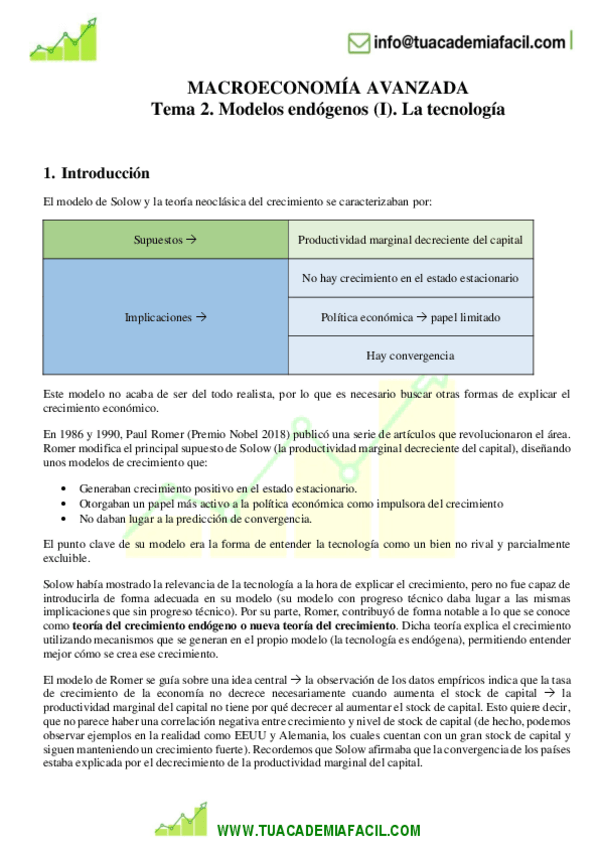 info@tuacademiafacil.com

MACROECONOMÍA AVANZADA
Tema 2. Modelos endógenos (I). La tecnología

1. Introducción

El modelo de Solow y la teoría neoclásica del crecimiento se caracterizaban por:

| Supuestos → | Productividad marginal decreciente del capital |
|---|---|
| Implicaciones → | No hay crecimiento en el estado estacionario |
| | Política económica → papel limitado |
| | Hay convergencia |

Este modelo no acaba de ser del todo realista, por lo que es necesario buscar otras formas de explicar el crecimiento económico.

En 1986 y 1990, Paul Romer (Premio Nobel 2018) publicó una serie de artículos que revolucionaron el área. Romer modifica el principal supuesto de Solow (la productividad marginal decreciente del capital), diseñando unos modelos de crecimiento que:

• Generaban crecimiento positivo en el estado estacionario.
• Otorgaban un papel más activo a la política económica como impulsora del crecimiento
• No daban lugar a la predicción de convergencia.

El punto clave de su modelo era la forma de entender la tecnología como un bien no rival y parcialmente excluible.

Solow había mostrado la relevancia de la tecnología a la hora de explicar el crecimiento, pero no fue capaz de introducirla de forma adecuada en su modelo (su modelo con progreso técnico daba lugar a las mismas implicaciones que sin progreso técnico). Por su parte, Romer, contribuyó de forma notable a lo que se conoce como teoría del crecimiento endógeno o nueva teoría del crecimiento. Dicha teoría explica el crecimiento utilizando mecanismos que se generan en el propio modelo (la tecnología es endógena), permitiendo entender mejor cómo se crea ese crecimiento.

El modelo de Romer se guía sobre una idea central → la observación de los datos empíricos indica que la tasa de crecimiento de la economía no decrece necesariamente cuando aumenta el stock de capital → la productividad marginal del capital no tiene por qué decrecer al aumentar el stock de capital. Esto quiere decir, que no parece haber una correlación negativa entre crecimiento y nivel de stock de capital (de hecho, podemos observar ejemplos en la realidad como EEUU y Alemania, los cuales cuentan con un gran stock de capital y siguen manteniendo un crecimiento fuerte). Recordemos que Solow afirmaba que la convergencia de los países estaba explicada por el decrecimiento de la productividad marginal del capital.

WWW.TUACADEMIAFACIL.COM